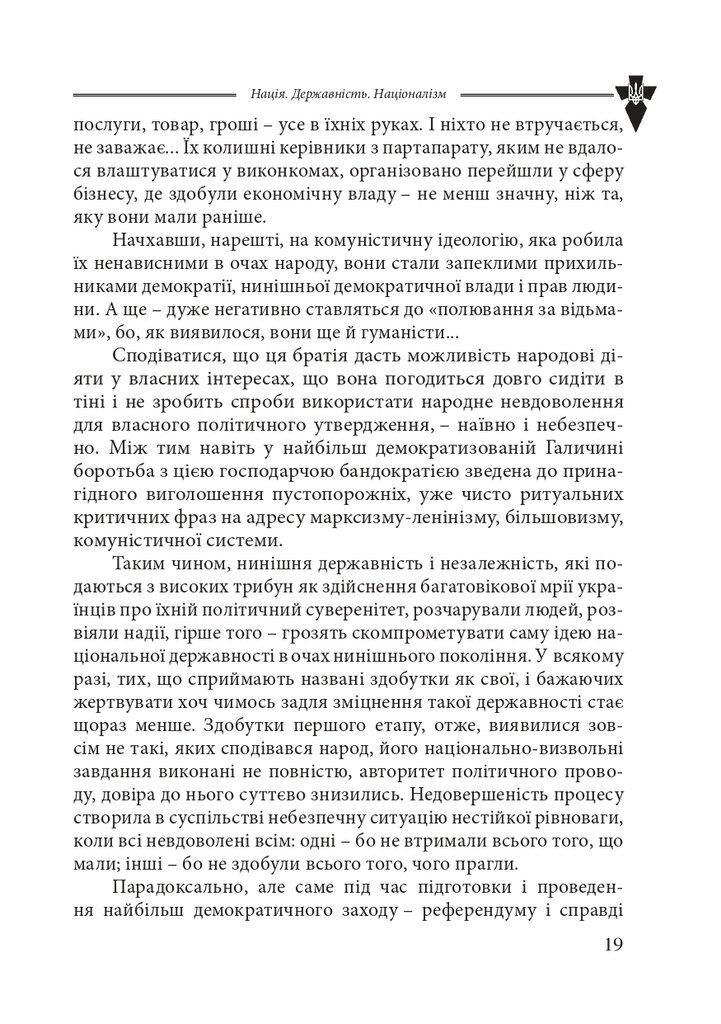 Нація. Державність. Націоналізм

послуги, товар, гроші – усе в їхніх руках. І ніхто не втручається, не заважає... Їх колишні керівники з партапарату, яким не вдалося влаштуватися у виконкомах, організовано перейшли у сферу бізнесу, де здобули економічну владу – не менш значну, ніж та, яку вони мали раніше.

Начхавши, нарешті, на комуністичну ідеологію, яка робила їх ненависними в очах народу, вони стали запеклими прихильниками демократії, нинішньої демократичної влади і прав людини. А ще – дуже негативно ставляться до «полювання за відьмами», бо, як виявилося, вони ще й гуманісти...

Сподіватися, що ця братія дасть можливість народові діяти у власних інтересах, що вона погодиться довго сидіти в тіні і не зробить спроби використати народне невдоволення для власного політичного утвердження, – наївно і небезпечно. Між тим навіть у найбільш демократизованій Галичині боротьба з цією господарчою бандократією зведена до принагідного виголошення пустопорожніх, уже чисто ритуальних критичних фраз на адресу марксизму-ленінізму, більшовизму, комуністичної системи.

Таким чином, нинішня державність і незалежність, які подаються з високих трибун як здійснення багатовікової мрії українців про їхній політичний суверенітет, розчарували людей, розвіяли надії, гірше того – грозять скомпрометувати саму ідею національної державності в очах нинішнього покоління. У всякому разі, тих, що сприймають названі здобутки як свої, і бажаючих жертвувати хоч чимось задля зміцнення такої державності стає щораз менше. Здобутки першого етапу, отже, виявилися зовсім не такі, яких сподівався народ, його національно-визвольні завдання виконані не повністю, авторитет політичного проводу, довіра до нього суттєво знизились. Недовершеність процесу створила в суспільстві небезпечну ситуацію нестійкої рівноваги, коли всі невдоволені всім: одні – бо не втримали всього того, що мали; інші – бо не здобули всього того, чого прагли.

Парадоксально, але саме під час підготовки і проведення найбільш демократичного заходу – референдуму і справді

19